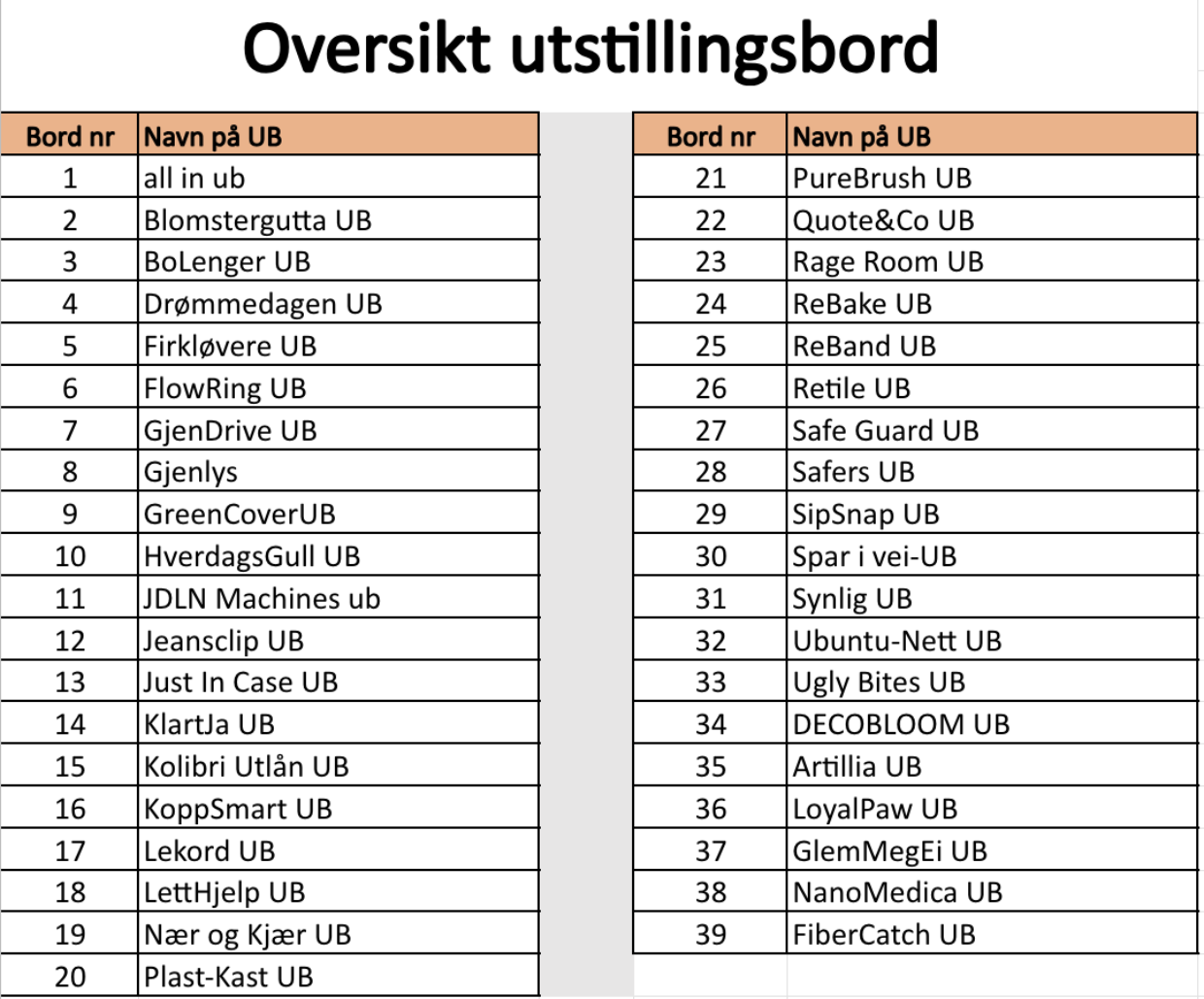 Oversikt utstillingsbord

| Bord nr | Navn på UB |
|---|---|
| 1 | all in ub |
| 2 | Blomstergutta UB |
| 3 | BoLenger UB |
| 4 | Drømmedagen UB |
| 5 | Firkløvere UB |
| 6 | FlowRing UB |
| 7 | GjenDrive UB |
| 8 | Gjenlys |
| 9 | GreenCoverUB |
| 10 | HverdagsGull UB |
| 11 | JDLN Machines ub |
| 12 | Jeansclip UB |
| 13 | Just In Case UB |
| 14 | KlartJa UB |
| 15 | Kolibri Utlån UB |
| 16 | KoppSmart UB |
| 17 | Lekord UB |
| 18 | LettHjelp UB |
| 19 | Nær og Kjær UB |
| 20 | Plast-Kast UB |

| Bord nr | Navn på UB |
|---|---|
| 21 | PureBrush UB |
| 22 | Quote&Co UB |
| 23 | Rage Room UB |
| 24 | ReBake UB |
| 25 | ReBand UB |
| 26 | Retile UB |
| 27 | Safe Guard UB |
| 28 | Safers UB |
| 29 | SipSnap UB |
| 30 | Spar i vei-UB |
| 31 | Synlig UB |
| 32 | Ubuntu-Nett UB |
| 33 | Ugly Bites UB |
| 34 | DECOBLOOM UB |
| 35 | Artillia UB |
| 36 | LoyalPaw UB |
| 37 | GlemMegEi UB |
| 38 | NanoMedica UB |
| 39 | FiberCatch UB |